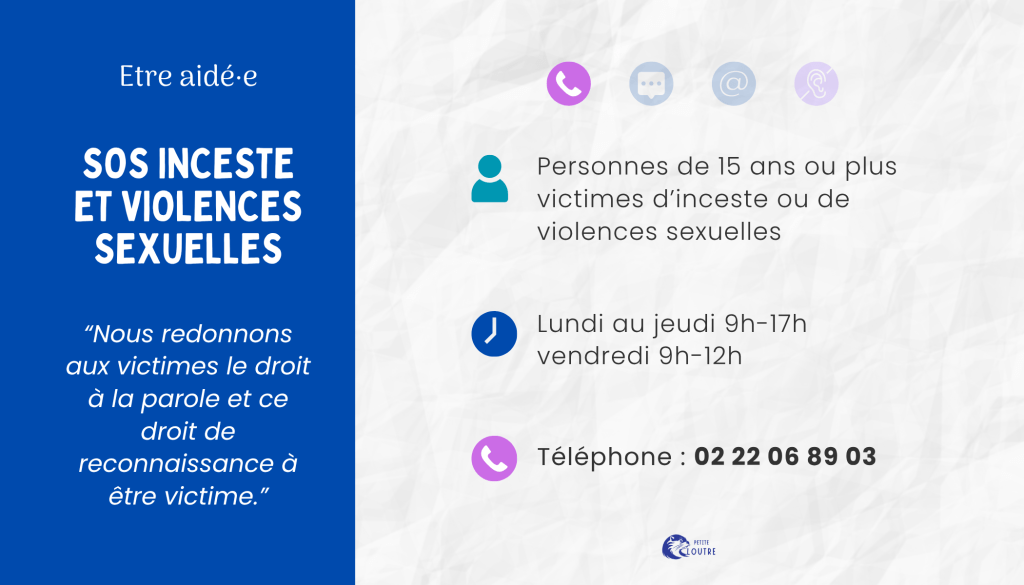 Etre aidé·e

SOS INCESTE ET VIOLENCES SEXUELLES

“Nous redonnons aux victimes le droit à la parole et ce droit de reconnaissance à être victime.”

Personnes de 15 ans ou plus victimes d’inceste ou de violences sexuelles

Lundi au jeudi 9h-17h
vendredi 9h-12h

Téléphone : 02 22 06 89 03

PETITE LOUTRE